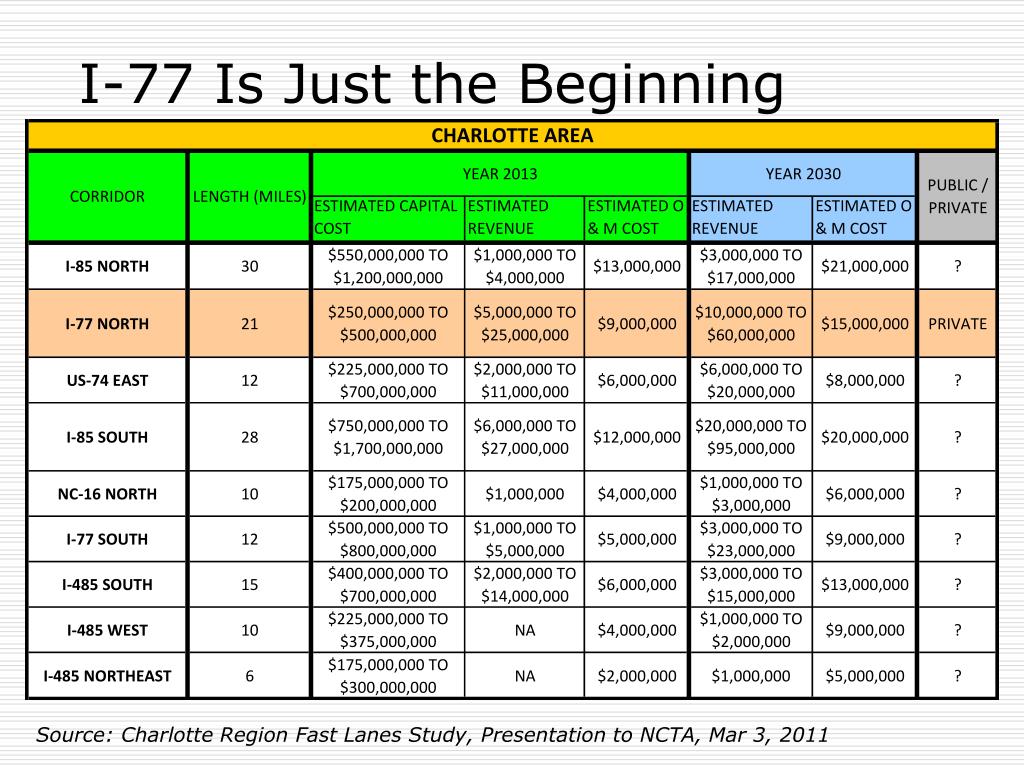 I-77 Is Just the Beginning

CHARLOTTE AREA

| CORRIDOR | LENGTH (MILES) | YEAR 2013 ESTIMATED CAPITAL COST | YEAR 2013 ESTIMATED REVENUE | YEAR 2013 ESTIMATED O & M COST | YEAR 2030 ESTIMATED REVENUE | YEAR 2030 ESTIMATED O & M COST | PUBLIC / PRIVATE |
|---|---|---|---|---|---|---|---|
| I-85 NORTH | 30 | \$550,000,000 TO \$1,200,000,000 | \$1,000,000 TO \$4,000,000 | \$13,000,000 | \$3,000,000 TO \$17,000,000 | \$21,000,000 | ? |
| I-77 NORTH | 21 | \$250,000,000 TO \$500,000,000 | \$5,000,000 TO \$25,000,000 | \$9,000,000 | \$10,000,000 TO \$60,000,000 | \$15,000,000 | PRIVATE |
| US-74 EAST | 12 | \$225,000,000 TO \$700,000,000 | \$2,000,000 TO \$11,000,000 | \$6,000,000 | \$6,000,000 TO \$20,000,000 | \$8,000,000 | ? |
| I-85 SOUTH | 28 | \$750,000,000 TO \$1,700,000,000 | \$6,000,000 TO \$27,000,000 | \$12,000,000 | \$20,000,000 TO \$95,000,000 | \$20,000,000 | ? |
| NC-16 NORTH | 10 | \$175,000,000 TO \$200,000,000 | \$1,000,000 | \$4,000,000 | \$1,000,000 TO \$3,000,000 | \$6,000,000 | ? |
| I-77 SOUTH | 12 | \$500,000,000 TO \$800,000,000 | \$1,000,000 TO \$5,000,000 | \$5,000,000 | \$3,000,000 TO \$23,000,000 | \$9,000,000 | ? |
| I-485 SOUTH | 15 | \$400,000,000 TO \$700,000,000 | \$2,000,000 TO \$14,000,000 | \$6,000,000 | \$3,000,000 TO \$15,000,000 | \$13,000,000 | ? |
| I-485 WEST | 10 | \$225,000,000 TO \$375,000,000 | NA | \$4,000,000 | \$1,000,000 TO \$2,000,000 | \$9,000,000 | ? |
| I-485 NORTHEAST | 6 | \$175,000,000 TO \$300,000,000 | NA | \$2,000,000 | \$1,000,000 | \$5,000,000 | ? |

Source: Charlotte Region Fast Lanes Study, Presentation to NCTA, Mar 3, 2011